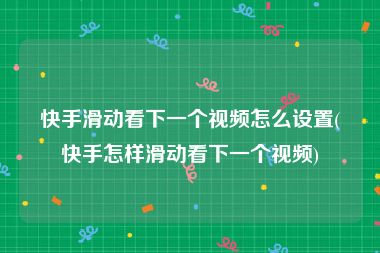 快手滑动看下一个视频怎么设置(快手怎样滑动看下一个视频)